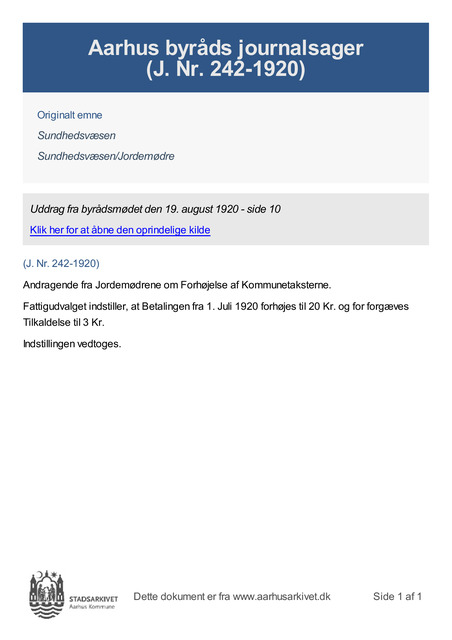 Aarhus byråds journalsager
(J. Nr. 242-1920)

Originalt emne

Sundhedsvæsen

Sundhedsvæsen/Jordemødre

Uddrag fra byrådsmødet den 19. august 1920 - side 10

Klik her for at åbne den oprindelige kilde

(J. Nr. 242-1920)

Andragende fra Jordemødrene om Forhøjelse af Kommunetaksterne.

Fattigudvalget indstiller, at Betalingen fra 1. Juli 1920 forhøjes til 20 Kr. og for forgæves Tilkaldelse til 3 Kr.

Indstillingen vedtoges.

STADSARKIVET
Aarhus Kommune

Dette dokument er fra www.aarhusarkivet.dk

Side 1 af 1